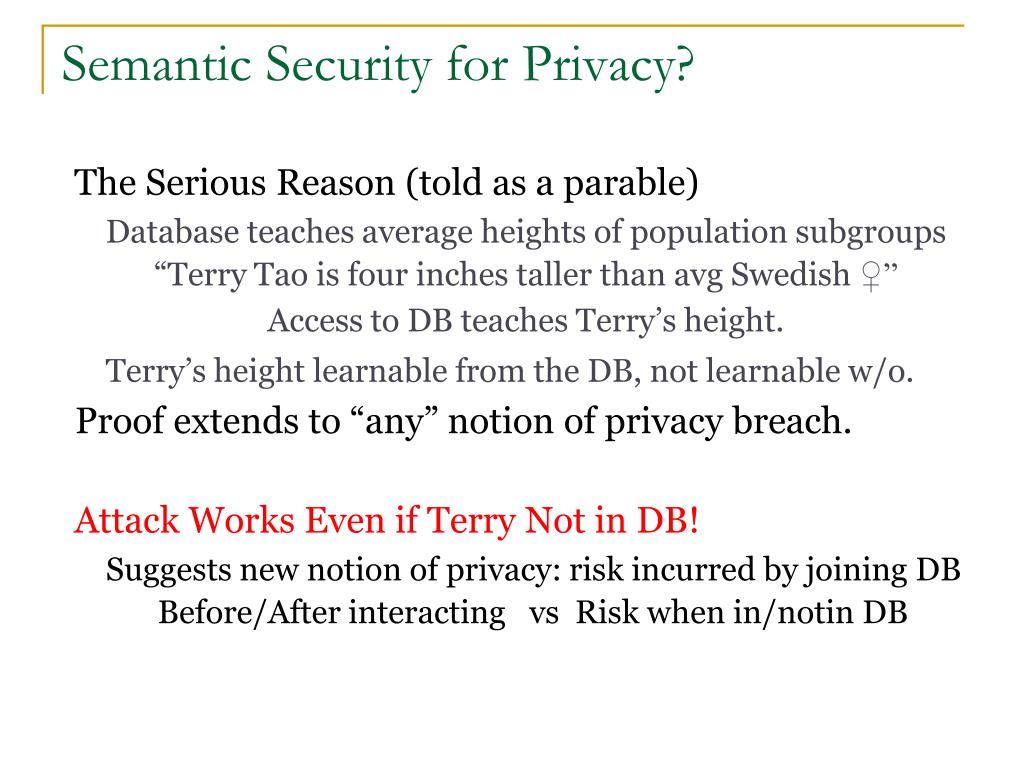 Semantic Security for Privacy?

The Serious Reason (told as a parable)

Database teaches average heights of population subgroups

“Terry Tao is four inches taller than avg Swedish ♀”

Access to DB teaches Terry’s height.

Terry’s height learnable from the DB, not learnable w/o.

Proof extends to “any” notion of privacy breach.

Attack Works Even if Terry Not in DB!

Suggests new notion of privacy: risk incurred by joining DB

Before/After interacting vs Risk when in/notin DB